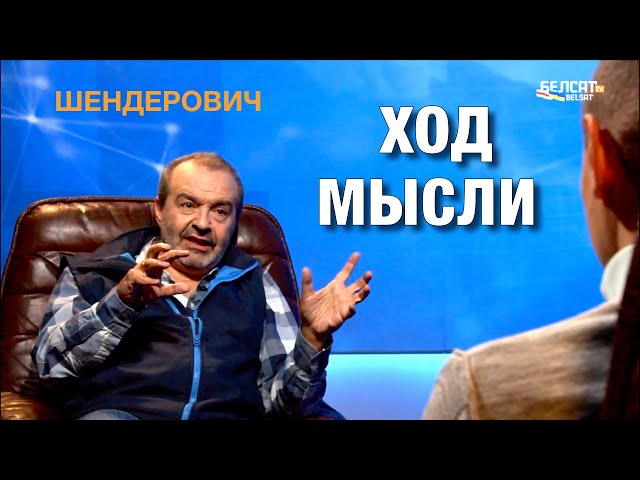 ШЕНДЕРОВИЧ

БЕЛСАТ tv BELSAT

ХОД МЫСЛИ